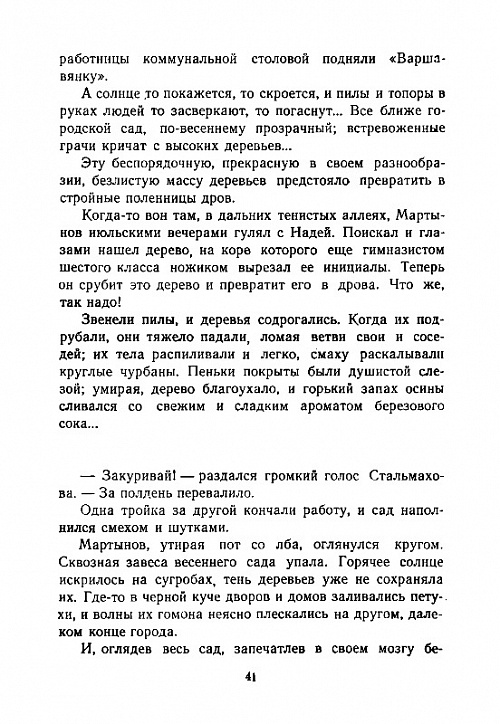 работницы коммунальной столовой подняли «Варшавянку».

А солнце то покажется, то скроется, и пилы и топоры в руках людей то засверкают, то погаснут... Все ближе городской сад, по-весеннему прозрачный; встревоженные грачи кричат с высоких деревьев...

Эту беспорядочную, прекрасную в своем разнообразии, безлистую массу деревьев предстояло превратить в стройные поленницы дров.

Когда-то вон там, в дальних тенистых аллеях, Мартынов июльскими вечерами гулял с Надей. Поискал и глазами нашел дерево, на коре которого еще гимназистом шестого класса ножиком вырезал ее инициалы. Теперь он срубит это дерево и превратит его в дрова. Что же, так надо!

Звенели пилы, и деревья содрогались. Когда их подрубали, они тяжело падали, ломая ветви свои и соседей; их тела распиливали и легко, смаху раскалывали круглые чурбаны. Пеньки покрыты были душистой слезой; умирая, дерево благоухало, и горький запах осины сливался со свежим и сладким ароматом березового сока...

— Закуривай! — раздался громкий голос Стальмахова. — За полдень перевалило.

Одна тройка за другой кончали работу, и сад наполнился смехом и шутками.

Мартынов, утирая пот со лба, оглянулся кругом. Сквозная завеса весеннего сада упала. Горячее солнце искрилось на сугробах, тень деревьев уже не сохраняла их. Где-то в черной куче дворов и домов заливались петухи, и волны их гомона неясно плескались на другом, далеком конце города.

И, оглядев весь сад, запечатлев в своем мозгу бе-

41